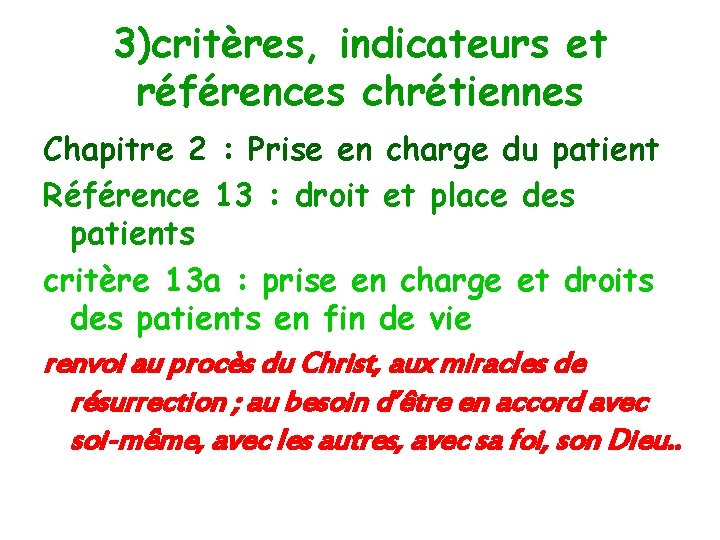 3)critères, indicateurs et références chrétiennes

Chapitre 2 : Prise en charge du patient

Référence 13 : droit et place des patients

critère 13a : prise en charge et droits des patients en fin de vie

renvoi au procès du Christ, aux miracles de résurrection ; au besoin d'être en accord avec soi-même, avec les autres, avec sa foi, son Dieu..